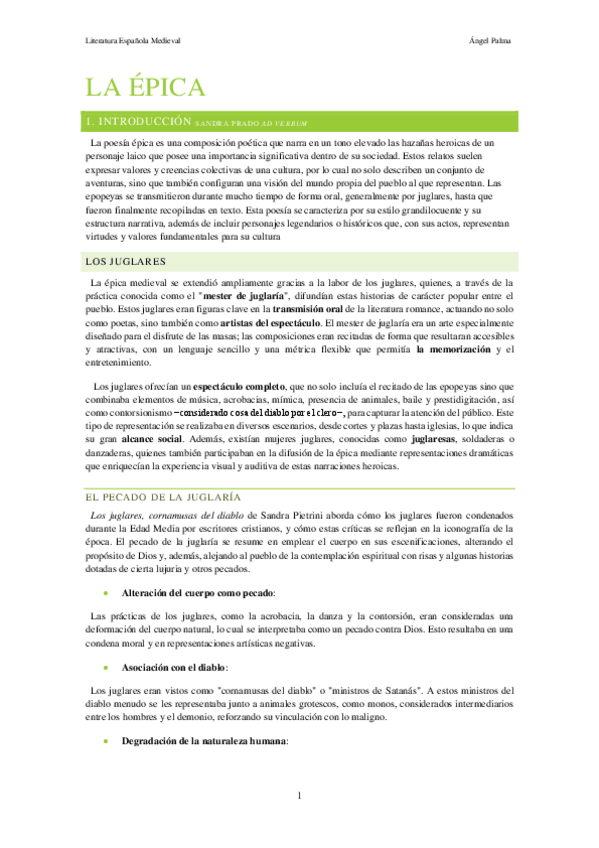 Literatura Española Medieval

Ángel Palma

LA ÉPICA

1. INTRODUCCIÓN SANDRA PRADO AD VERBUM

La poesía épica es una composición poética que narra en un tono elevado las hazañas heroicas de un personaje laico que posee una importancia significativa dentro de su sociedad. Estos relatos suelen expresar valores y creencias colectivas de una cultura, por lo cual no solo describen un conjunto de aventuras, sino que también configuran una visión del mundo propia del pueblo al que representan. Las epopeyas se transmitieron durante mucho tiempo de forma oral, generalmente por juglares, hasta que fueron finalmente recopiladas en texto. Esta poesía se caracteriza por su estilo grandilocuente y su estructura narrativa, además de incluir personajes legendarios o históricos que, con sus actos, representan virtudes y valores fundamentales para su cultura

LOS JUGLARES

La épica medieval se extendió ampliamente gracias a la labor de los juglares, quienes, a través de la práctica conocida como el "mester de juglaría", difundían estas historias de carácter popular entre el pueblo. Estos juglares eran figuras clave en la transmisión oral de la literatura romance, actuando no solo como poetas, sino también como artistas del espectáculo. El mester de juglaría era un arte especialmente diseñado para el disfrute de las masas; las composiciones eran recitadas de forma que resultaran accesibles y atractivas, con un lenguaje sencillo y una métrica flexible que permitía la memorización y el entretenimiento.

Los juglares ofrecían un espectáculo completo, que no solo incluía el recitado de las epopeyas sino que combinaba elementos de música, acrobacias, mímica, presencia de animales, baile y prestidigitación, así como contorsionismo –considerado cosa del diablo por el clero–, para capturar la atención del público. Este tipo de representación se realizaba en diversos escenarios, desde cortes y plazas hasta iglesias, lo que indica su gran alcance social. Además, existían mujeres juglares, conocidas como juglaresas, soldaderas o danzaderas, quienes también participaban en la difusión de la épica mediante representaciones dramáticas que enriquecían la experiencia visual y auditiva de estas narraciones heroicas.

EL PECADO DE LA JUGLARÍA

Los juglares, cornamusas del diablo de Sandra Pietrini aborda cómo los juglares fueron condenados durante la Edad Media por escritores cristianos, y cómo estas críticas se reflejan en la iconografía de la época. El pecado de la juglaría se resume en emplear el cuerpo en sus escenificaciones, alterando el propósito de Dios y, además, alejando al pueblo de la contemplación espiritual con risas y algunas historias dotadas de cierta lujuria y otros pecados.

• Alteración del cuerpo como pecado:

Las prácticas de los juglares, como la acrobacia, la danza y la contorsión, eran consideradas una deformación del cuerpo natural, lo cual se interpretaba como un pecado contra Dios. Esto resultaba en una condena moral y en representaciones artísticas negativas.

• Asociación con el diablo:

Los juglares eran vistos como "cornamusas del diablo" o "ministros de Satanás". A estos ministros del diablo menudo se les representaba junto a animales grotescos, como monos, considerados intermediarios entre los hombres y el demonio, reforzando su vinculación con lo maligno.

• Degradación de la naturaleza humana:

1